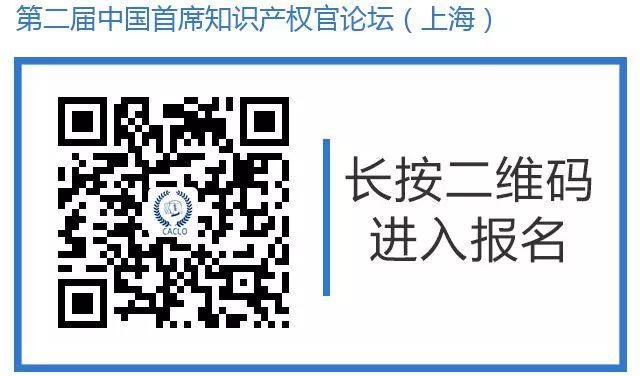 第二届中国首席知识产权官论坛（上海）

CACLO

长按二维码
进入报名